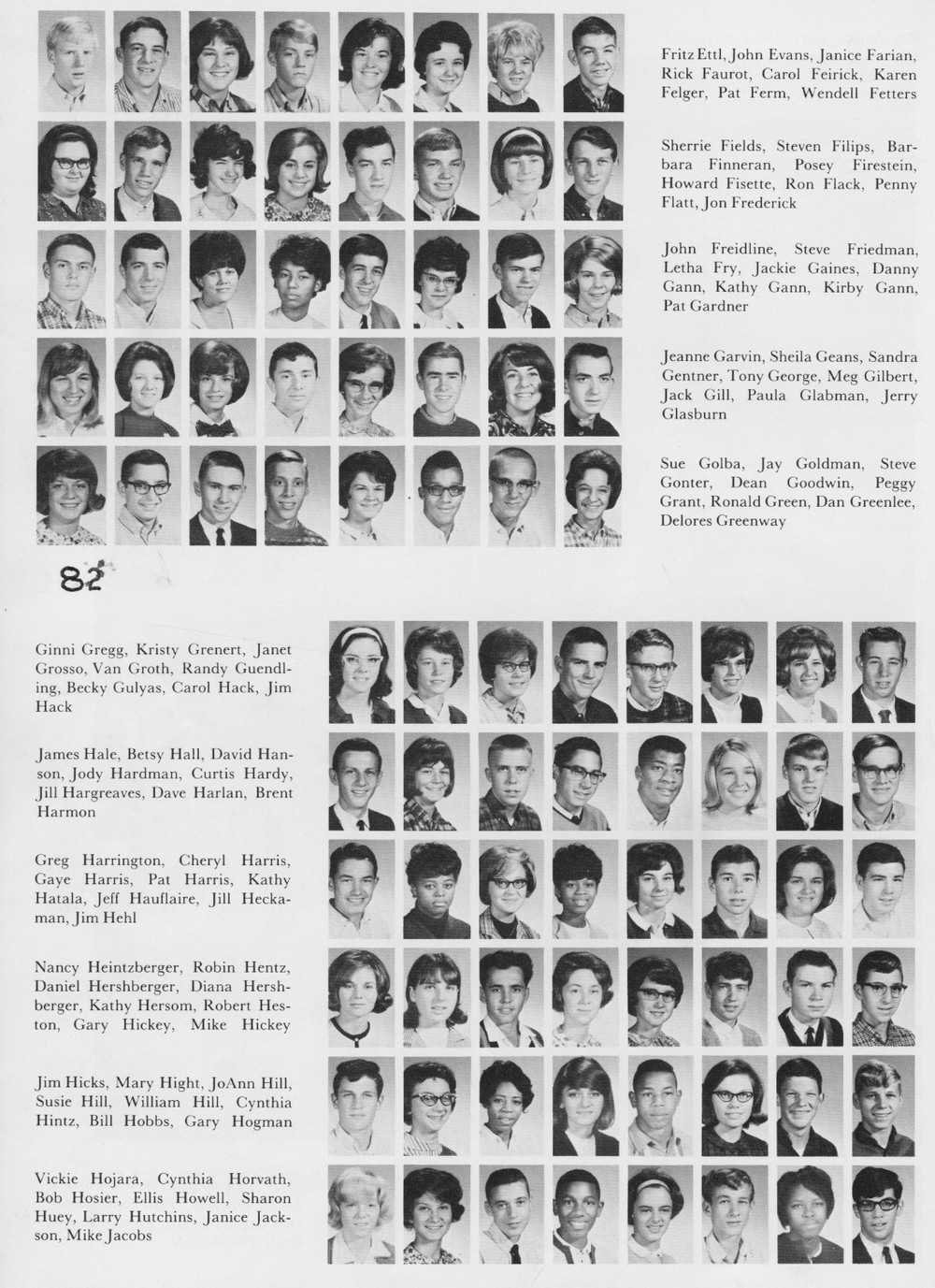 Fritz Ettl, John Evans, Janice Farian, Rick Faurot, Carol Feirick, Karen Felger, Pat Ferm, Wendell Fetters

Sherrie Fields, Steven Filips, Barbara Finneran, Posey Firestein, Howard Fisette, Ron Flack, Penny Flatt, Jon Frederick

John Freidline, Steve Friedman, Letha Fry, Jackie Gaines, Danny Gann, Kathy Gann, Kirby Gann, Pat Gardner

Jeanne Garvin, Sheila Geans, Sandra Gentner, Tony George, Meg Gilbert, Jack Gill, Paula Glabman, Jerry Glasburn

Sue Golba, Jay Goldman, Steve Gonter, Dean Goodwin, Peggy Grant, Ronald Green, Dan Greenlee, Delores Greenway

82

Ginni Gregg, Kristy Grenert, Janet Grosso, Van Groth, Randy Guendling, Becky Gulyas, Carol Hack, Jim Hack

James Hale, Betsy Hall, David Hanson, Jody Hardman, Curtis Hardy, Jill Hargreaves, Dave Harlan, Brent Harmon

Greg Harrington, Cheryl Harris, Gaye Harris, Pat Harris, Kathy Hatala, Jeff Hauflaire, Jill Heckaman, Jim Hehl

Nancy Heintzberger, Robin Hentz, Daniel Hershberger, Diana Hershberger, Kathy Hersom, Robert Heston, Gary Hickey, Mike Hickey

Jim Hicks, Mary Hight, JoAnn Hill, Susie Hill, William Hill, Cynthia Hintz, Bill Hobbs, Gary Hogman

Vickie Hojara, Cynthia Horvath, Bob Hosier, Ellis Howell, Sharon Huey, Larry Hutchins, Janice Jackson, Mike Jacobs